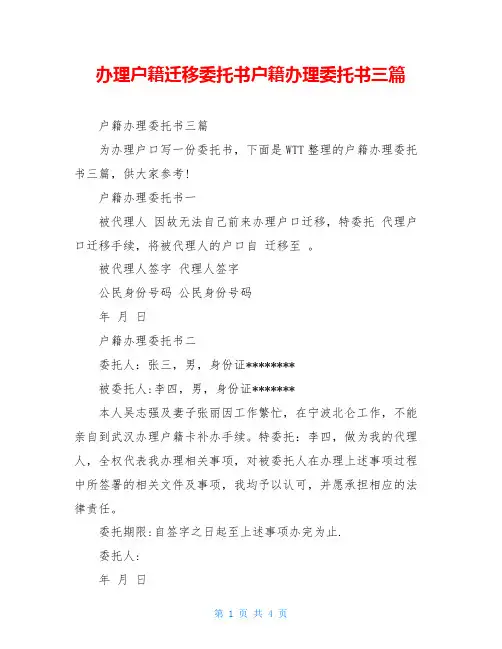 办理户籍迁移委托书户籍办理委托书三篇

户籍办理委托书三篇

为办理户口写一份委托书，下面是WTT整理的户籍办理委托书三篇，供大家参考！

户籍办理委托书一

被代理人 因故无法自己前来办理户口迁移，特委托 代理户口迁移手续，将被代理人的户口自 迁移至 。

被代理人签字 代理人签字

公民身份号码 公民身份号码

年 月 日

户籍办理委托书二

委托人：张三，男，身份证********

被委托人:李四，男，身份证*******

本人吴志强及妻子张丽因工作繁忙，在宁波北仑工作，不能亲自到武汉办理户籍卡补办手续。特委托：李四，做为我的代理人，全权代表我办理相关事项，对被委托人在办理上述事项过程中所签署的相关文件及事项，我均予以认可，并愿承担相应的法律责任。

委托期限:自签字之日起至上述事项办完为止.

委托人：

年 月 日

第 1 页 共 4 页